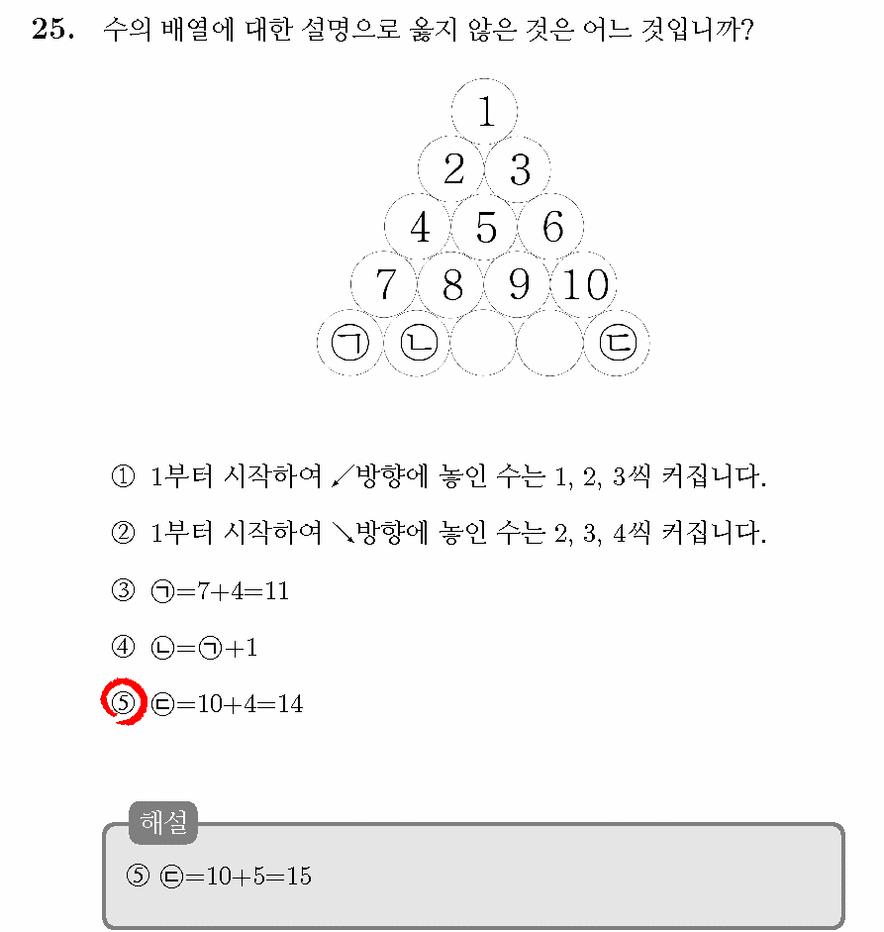 25. 수의 배열에 대한 설명으로 옳지 않은 것은 어느 것입니까?

1
2 3
4 5 6
7 8 9 10
㉠ ㉡ ㉢

① 1부터 시작하여 ↙방향에 놓인 수는 1, 2, 3씩 커집니다.

② 1부터 시작하여 ↘방향에 놓인 수는 2, 3, 4씩 커집니다.

③ ㉠=7+4=11

④ ㉡=㉠+1

⑤ ㉢=10+4=14

해설

⑤ ㉢=10+5=15